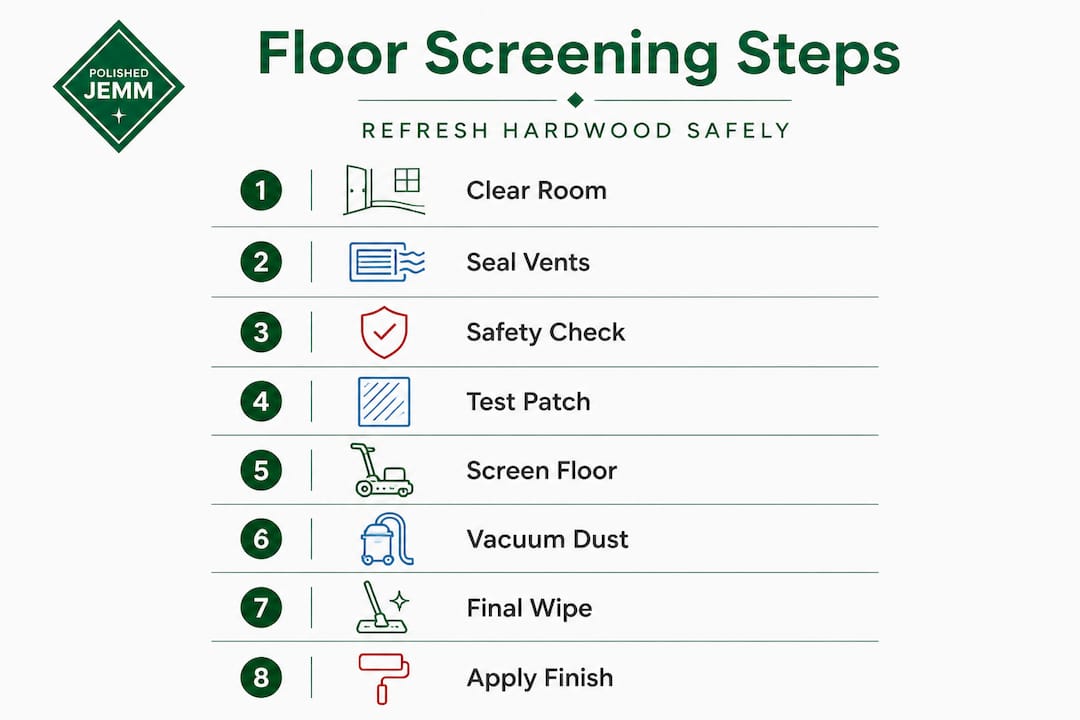 POLISHED
JEMM

Floor Screening Steps

REFRESH HARDWOOD SAFELY

1 Clear Room

2 Seal Vents

3 Safety Check

4 Test Patch

5 Screen Floor

6 Vacuum Dust

7 Final Wipe

8 Apply Finish